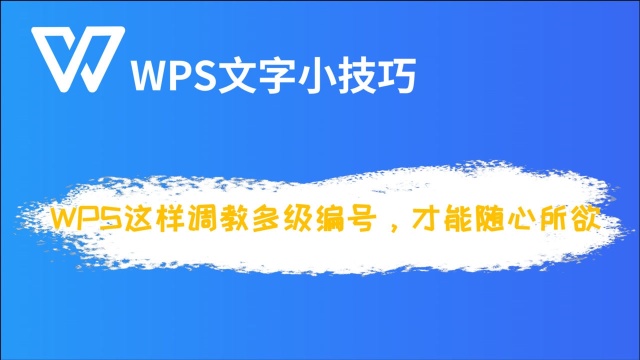 WPS文字小技巧

WPS这样调教多级编号，才能随心所欲